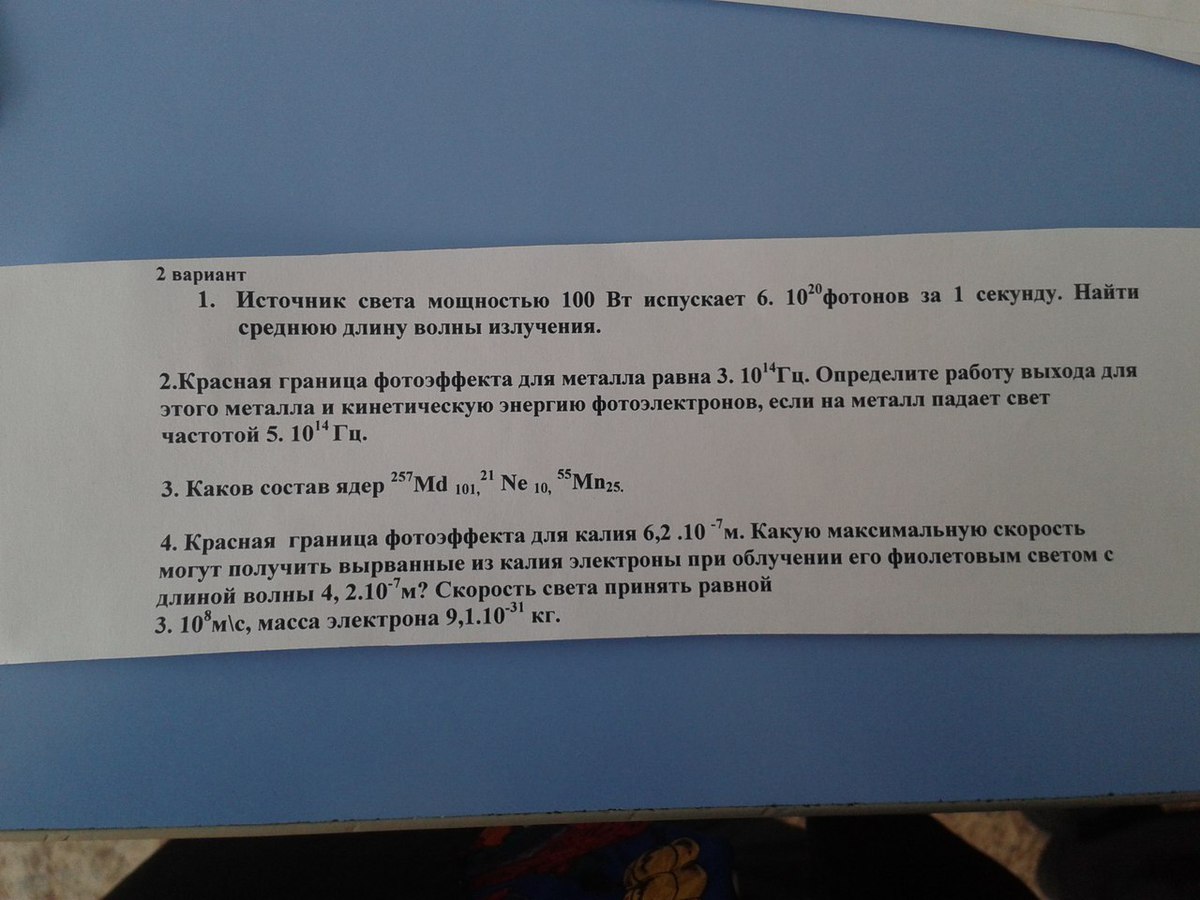 2 вариант

1. Источник света мощностью 100 Вт испускает 6. $10^{20}$фотонов за 1 секунду. Найти среднюю длину волны излучения.

2.Красная граница фотоэффекта для металла равна 3. $10^{14}$Гц. Определите работу выхода для этого металла и кинетическую энергию фотоэлектронов, если на металл падает свет частотой 5. $10^{14}$ Гц.

3. Каков состав ядер $^{257}Md_{101}$, $^{21}Ne_{10}$, $^{55}Mn_{25}$.

4. Красная граница фотоэффекта для калия 6,2 .$10^{-7}$м. Какую максимальную скорость могут получить вырванные из калия электроны при облучении его фиолетовым светом с длиной волны 4, 2.$10^{-7}$м? Скорость света принять равной 3. $10^{8}$м\с, масса электрона 9,1.$10^{-31}$ кг.